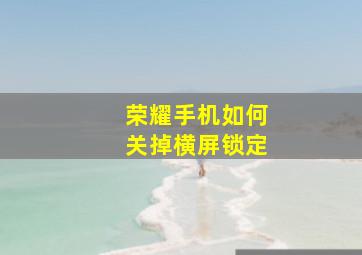 荣耀手机如何
关掉横屏锁定